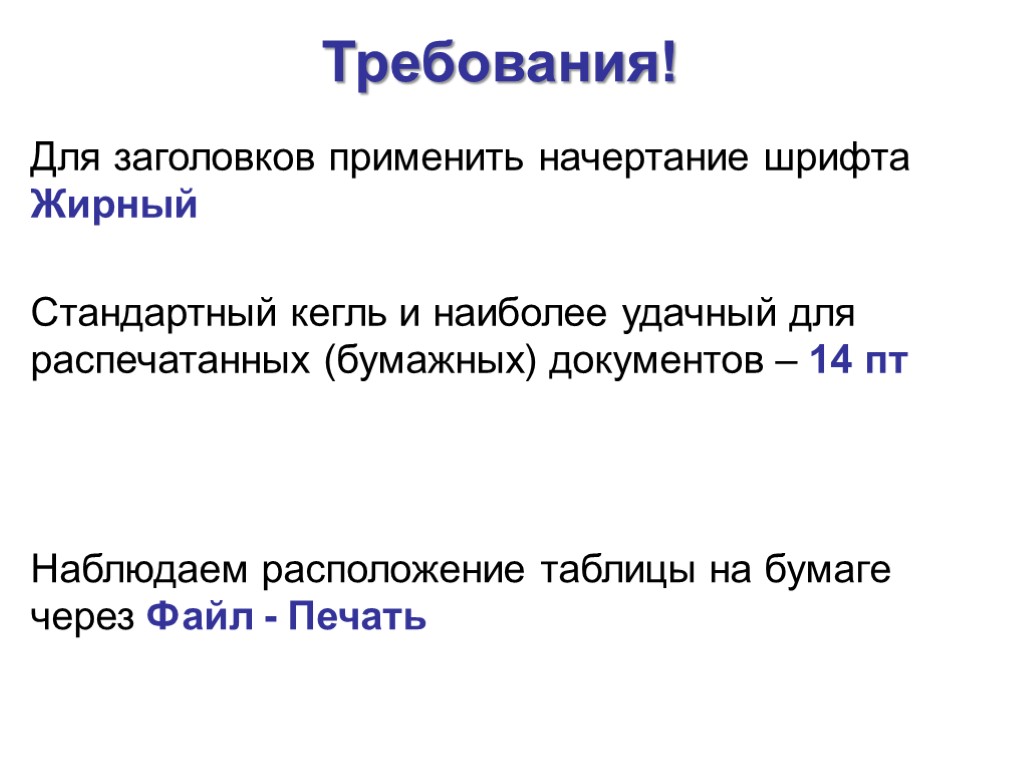 Требования!

Для заголовков применить начертание шрифта Жирный

Стандартный кегль и наиболее удачный для распечатанных (бумажных) документов – 14 пт

Наблюдаем расположение таблицы на бумаге через Файл - Печать